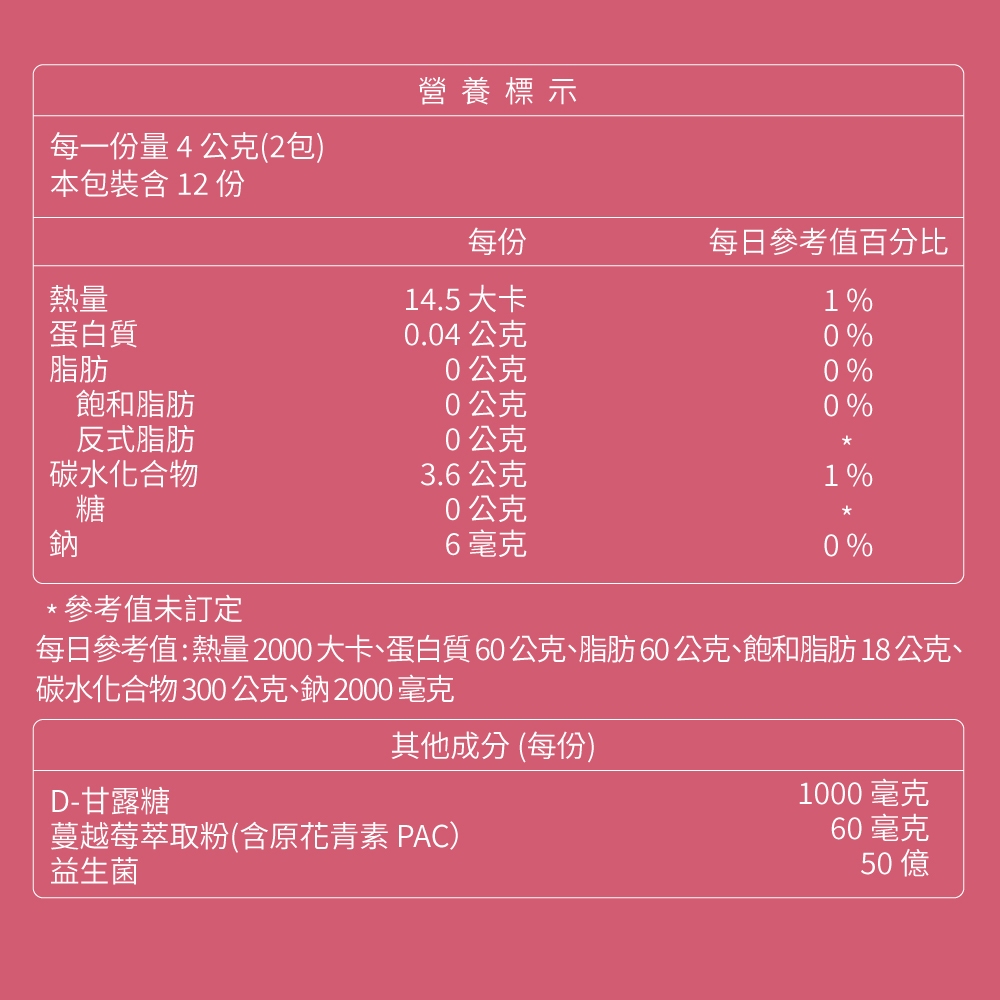 營養標示

每一份量4公克(2包)
本包裝含12份

| | 每份 | 每日參考值百分比 |
|---|---|---|
| 熱量 | 14.5大卡 | 1% |
| 蛋白質 | 0.04公克 | 0% |
| 脂肪 | 0公克 | 0% |
| 飽和脂肪 | 0公克 | 0% |
| 反式脂肪 | 0公克 | * |
| 碳水化合物 | 3.6公克 | 1% |
| 糖 | 0公克 | * |
| 鈉 | 6毫克 | 0% |

*參考值未訂定
每日參考值:熱量2000大卡、蛋白質60公克、脂肪60公克、飽和脂肪18公克、碳水化合物300公克、鈉2000毫克

其他成分(每份)

D-甘露糖 1000毫克
蔓越莓萃取粉(含原花青素PAC) 60毫克
益生菌 50億